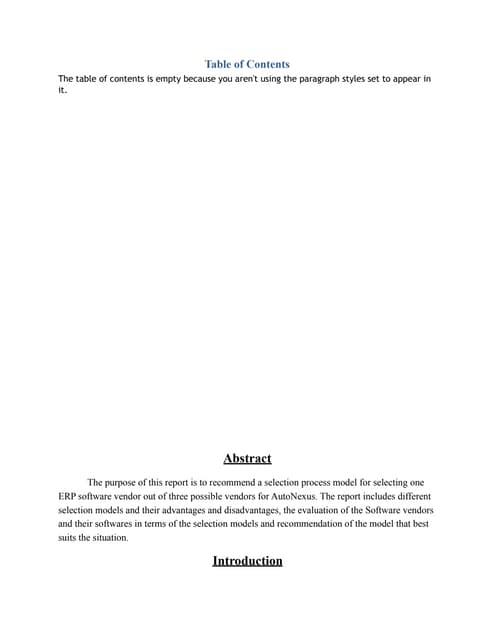 Table of Contents

The table of contents is empty because you aren't using the paragraph styles set to appear in it.

Abstract

The purpose of this report is to recommend a selection process model for selecting one ERP software vendor out of three possible vendors for AutoNexus. The report includes different selection models and their advantages and disadvantages, the evaluation of the Software vendors and their softwares in terms of the selection models and recommendation of the model that best suits the situation.

Introduction